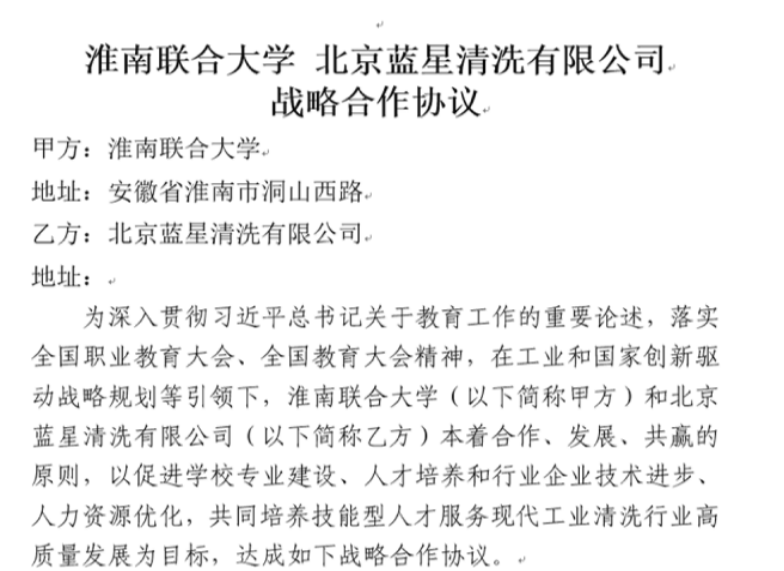 淮南联合大学 北京蓝星清洗有限公司
战略合作协议

甲方：淮南联合大学

地址：安徽省淮南市洞山西路

乙方：北京蓝星清洗有限公司

地址：

为深入贯彻习近平总书记关于教育工作的重要论述，落实全国职业教育大会、全国教育大会精神，在工业和国家创新驱动战略规划等引领下，淮南联合大学（以下简称甲方）和北京蓝星清洗有限公司（以下简称乙方）本着合作、发展、共赢的原则，以促进学校专业建设、人才培养和行业企业技术进步、人力资源优化，共同培养技能型人才服务现代工业清洗行业高质量发展为目标，达成如下战略合作协议。